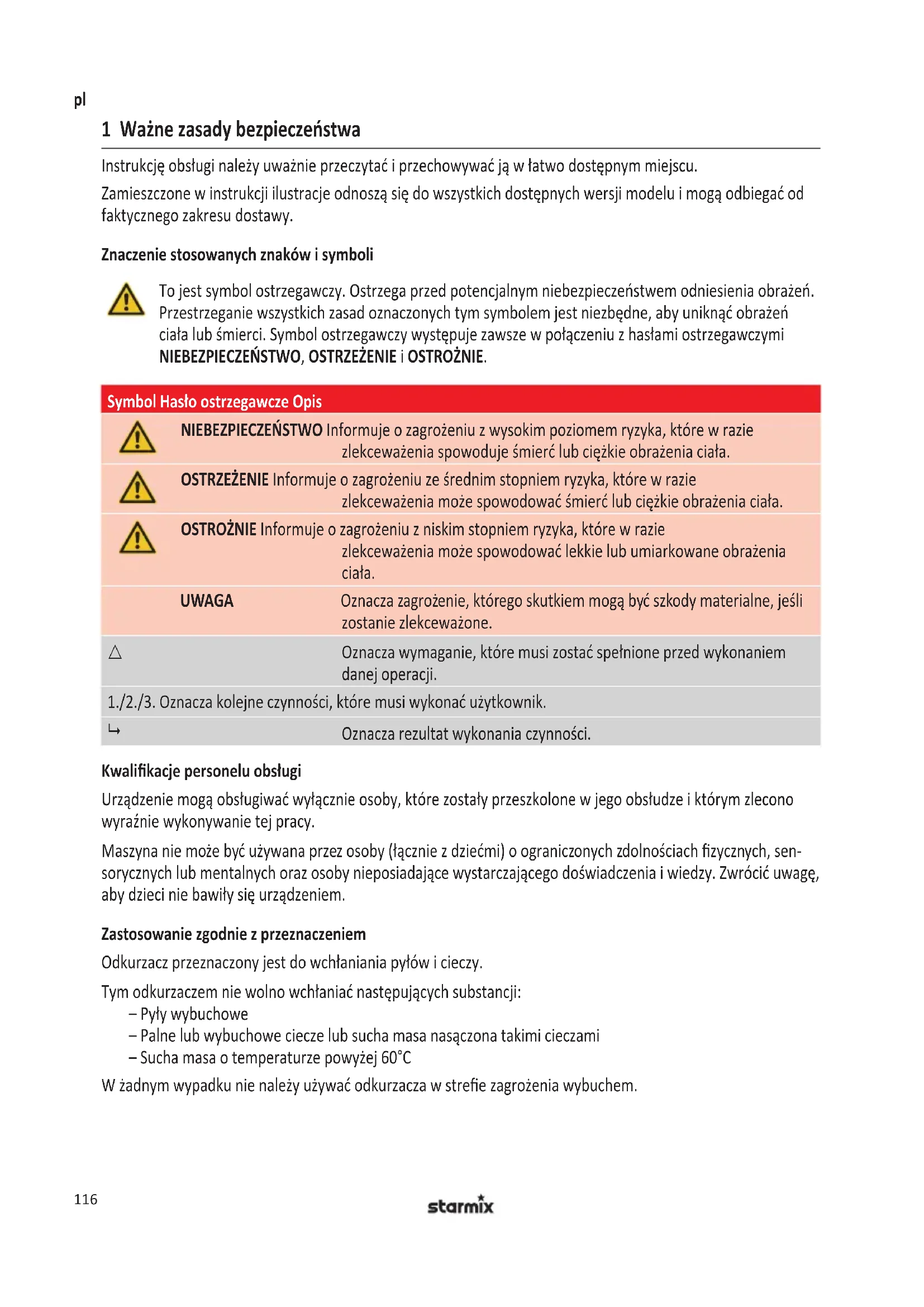 pl

1 Ważne zasady bezpieczeństwa

Instrukcję obsługi należy uważnie przeczytać i przechowywać ją w łatwo dostępnym miejscu.

Zamieszczone w instrukcji ilustracje odnoszą się do wszystkich dostępnych wersji modelu i mogą odbiegać od faktycznego zakresu dostawy.

Znaczenie stosowanych znaków i symboli

To jest symbol ostrzegawczy. Ostrzega przed potencjalnym niebezpieczeństwem odniesienia obrażeń. Przestrzeganie wszystkich zasad oznaczonych tym symbolem jest niezbędne, aby uniknąć obrażeń ciała lub śmierci. Symbol ostrzegawczy występuje zawsze w połączeniu z hasłami ostrzegawczymi NIEBEZPIECZEŃSTWO, OSTRZEŻENIE i OSTROŻNIE.

| Symbol | Hasło ostrzegawcze | Opis |
|---|---|---|
| | NIEBEZPIECZEŃSTWO | Informuje o zagrożeniu z wysokim poziomem ryzyka, które w razie zlekceważenia spowoduje śmierć lub ciężkie obrażenia ciała. |
| | OSTRZEŻENIE | Informuje o zagrożeniu ze średnim stopniem ryzyka, które w razie zlekceważenia może spowodować śmierć lub ciężkie obrażenia ciała. |
| | OSTROŻNIE | Informuje o zagrożeniu z niskim stopniem ryzyka, które w razie zlekceważenia może spowodować lekkie lub umiarkowane obrażenia ciała. |
| | UWAGA | Oznacza zagrożenie, którego skutkiem mogą być szkody materialne, jeśli zostanie zlekceważone. |
| △ | | Oznacza wymaganie, które musi zostać spełnione przed wykonaniem danej operacji. |
| 1./2./3. | | Oznacza kolejne czynności, które musi wykonać użytkownik. |
| ↳ | | Oznacza rezultat wykonania czynności. |

Kwalifikacje personelu obsługi

Urządzenie mogą obsługiwać wyłącznie osoby, które zostały przeszkolone w jego obsłudze i którym zlecono wyraźnie wykonywanie tej pracy.

Maszyna nie może być używana przez osoby (łącznie z dziećmi) o ograniczonych zdolnościach fizycznych, sensorycznych lub mentalnych oraz osoby nieposiadające wystarczającego doświadczenia i wiedzy. Zwrócić uwagę, aby dzieci nie bawiły się urządzeniem.

Zastosowanie zgodnie z przeznaczeniem

Odkurzacz przeznaczony jest do wchłaniania pyłów i cieczy.

Tym odkurzaczem nie wolno wchłaniać następujących substancji:
– Pyły wybuchowe
– Palne lub wybuchowe ciecze lub sucha masa nasączona takimi cieczami
– Sucha masa o temperaturze powyżej 60°C

W żadnym wypadku nie należy używać odkurzacza w strefie zagrożenia wybuchem.

116

starmix